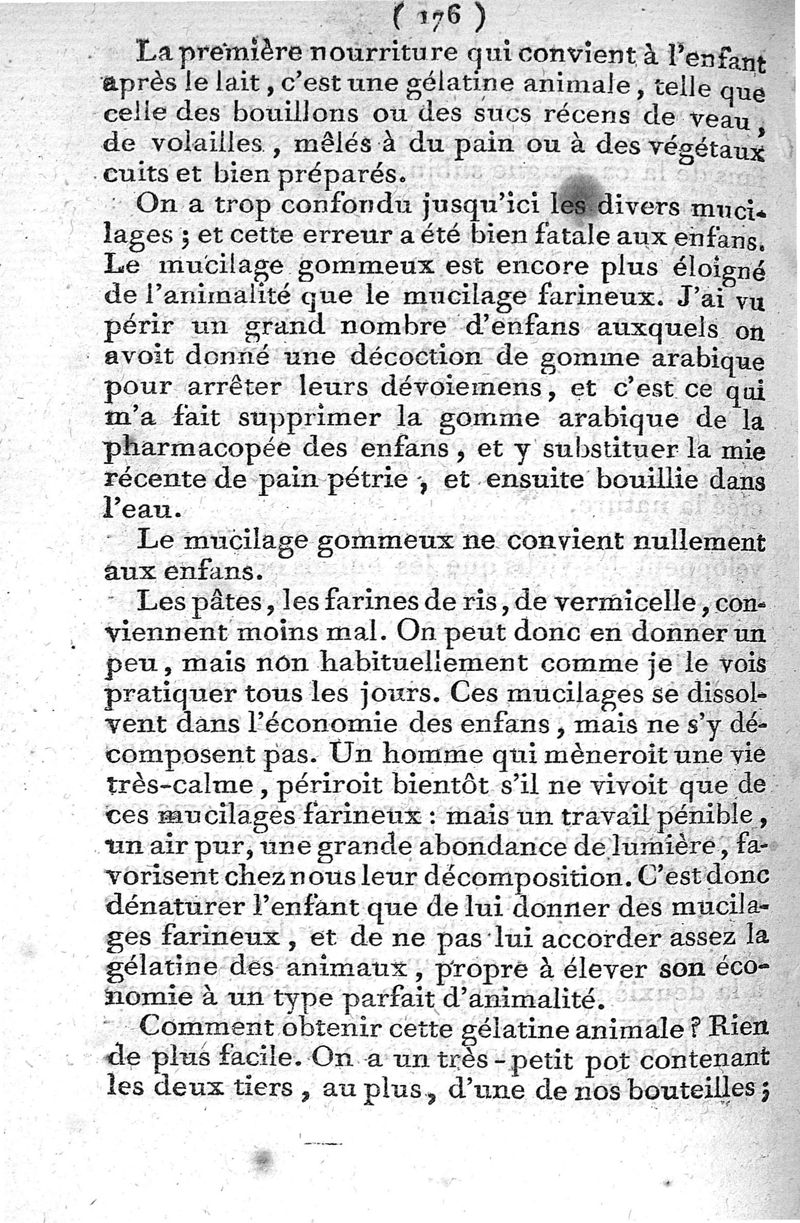 ( 176 )

La première nourriture qui convient à l'enfant après le lait, c'est une gélatine animale, telle que celle des bouillons ou des sucs récens de veau, de volailles, mêlés à du pain ou à des végétaux cuits et bien préparés.

On a trop confondu jusqu'ici les divers mucilages ; et cette erreur a été bien fatale aux enfans. Le mucilage gommeux est encore plus éloigné de l'animalité que le mucilage farineux. J'ai vu périr un grand nombre d'enfans auxquels on avoit donné une décoction de gomme arabique pour arrêter leurs dévoiemens, et c'est ce qui m'a fait supprimer la gomme arabique de la pharmacopée des enfans, et y substituer la mie récente de pain pétrie, et ensuite bouillie dans l'eau.

Le mucilage gommeux ne convient nullement aux enfans.

Les pâtes, les farines de ris, de vermicelle, conviennent moins mal. On peut donc en donner un peu, mais non habituellement comme je le vois pratiquer tous les jours. Ces mucilages se dissolvent dans l'économie des enfans, mais ne s'y décomposent pas. Un homme qui mèneroit une vie très-calme, périroit bientôt s'il ne vivoit que de ces mucilages farineux : mais un travail pénible, un air pur, une grande abondance de lumière, favorisent chez nous leur décomposition. C'est donc dénaturer l'enfant que de lui donner des mucilages farineux, et de ne pas lui accorder assez la gélatine des animaux, propre à élever son économie à un type parfait d'animalité.

Comment obtenir cette gélatine animale ? Rien de plus facile. On a un très-petit pot contenant les deux tiers, au plus, d'une de nos bouteilles ;